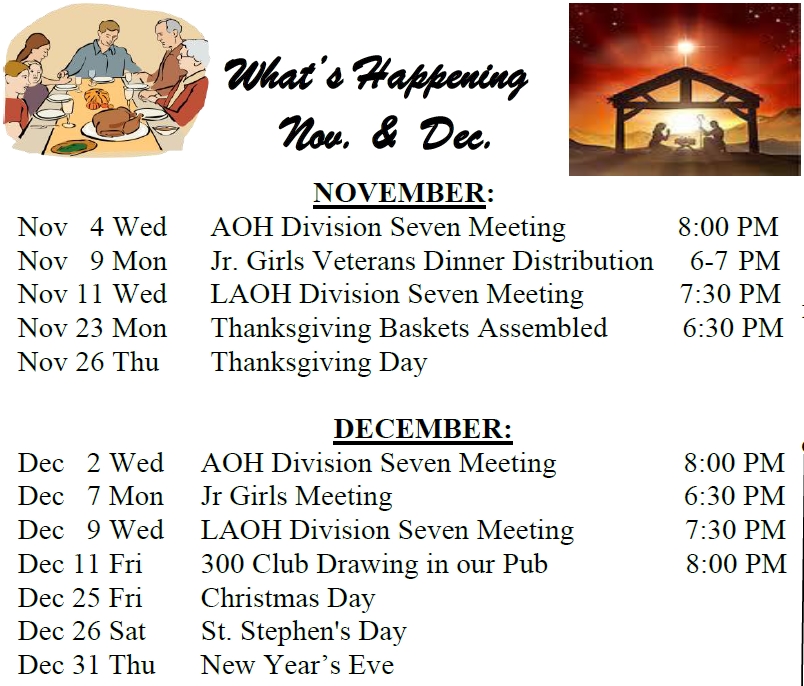 What's Happening
Nov. & Dec.

NOVEMBER:

| | | |
|---|---|---|
| Nov 4 Wed | AOH Division Seven Meeting | 8:00 PM |
| Nov 9 Mon | Jr. Girls Veterans Dinner Distribution | 6-7 PM |
| Nov 11 Wed | LAOH Division Seven Meeting | 7:30 PM |
| Nov 23 Mon | Thanksgiving Baskets Assembled | 6:30 PM |
| Nov 26 Thu | Thanksgiving Day | |

DECEMBER:

| | | |
|---|---|---|
| Dec 2 Wed | AOH Division Seven Meeting | 8:00 PM |
| Dec 7 Mon | Jr Girls Meeting | 6:30 PM |
| Dec 9 Wed | LAOH Division Seven Meeting | 7:30 PM |
| Dec 11 Fri | 300 Club Drawing in our Pub | 8:00 PM |
| Dec 25 Fri | Christmas Day | |
| Dec 26 Sat | St. Stephen's Day | |
| Dec 31 Thu | New Year's Eve | |